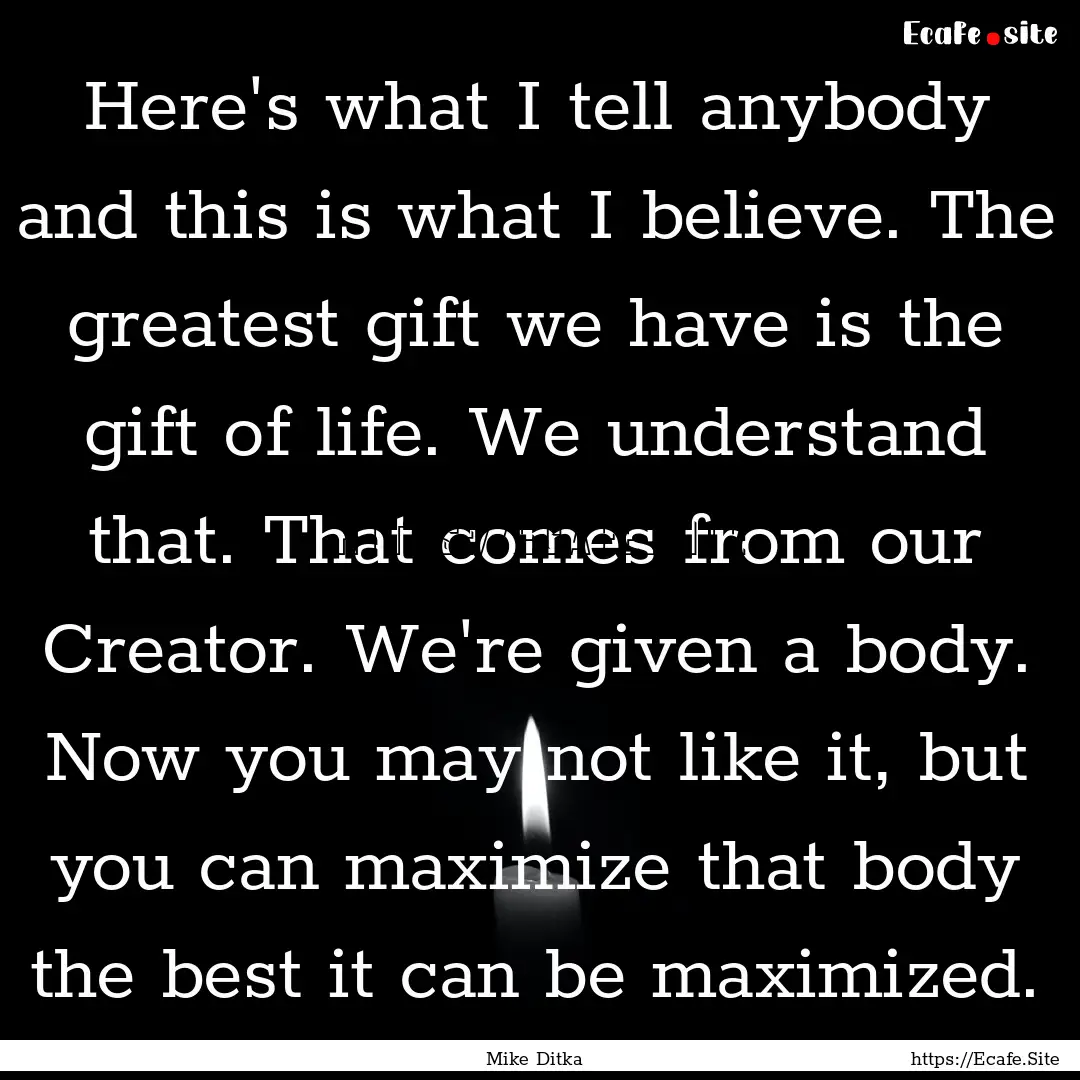 Ecafe.site

Here's what I tell anybody and this is what I believe. The greatest gift we have is the gift of life. We understand that. That comes from our Creator. We're given a body. Now you may not like it, but you can maximize that body the best it can be maximized.

Mike Ditka

https://Ecafe.Site